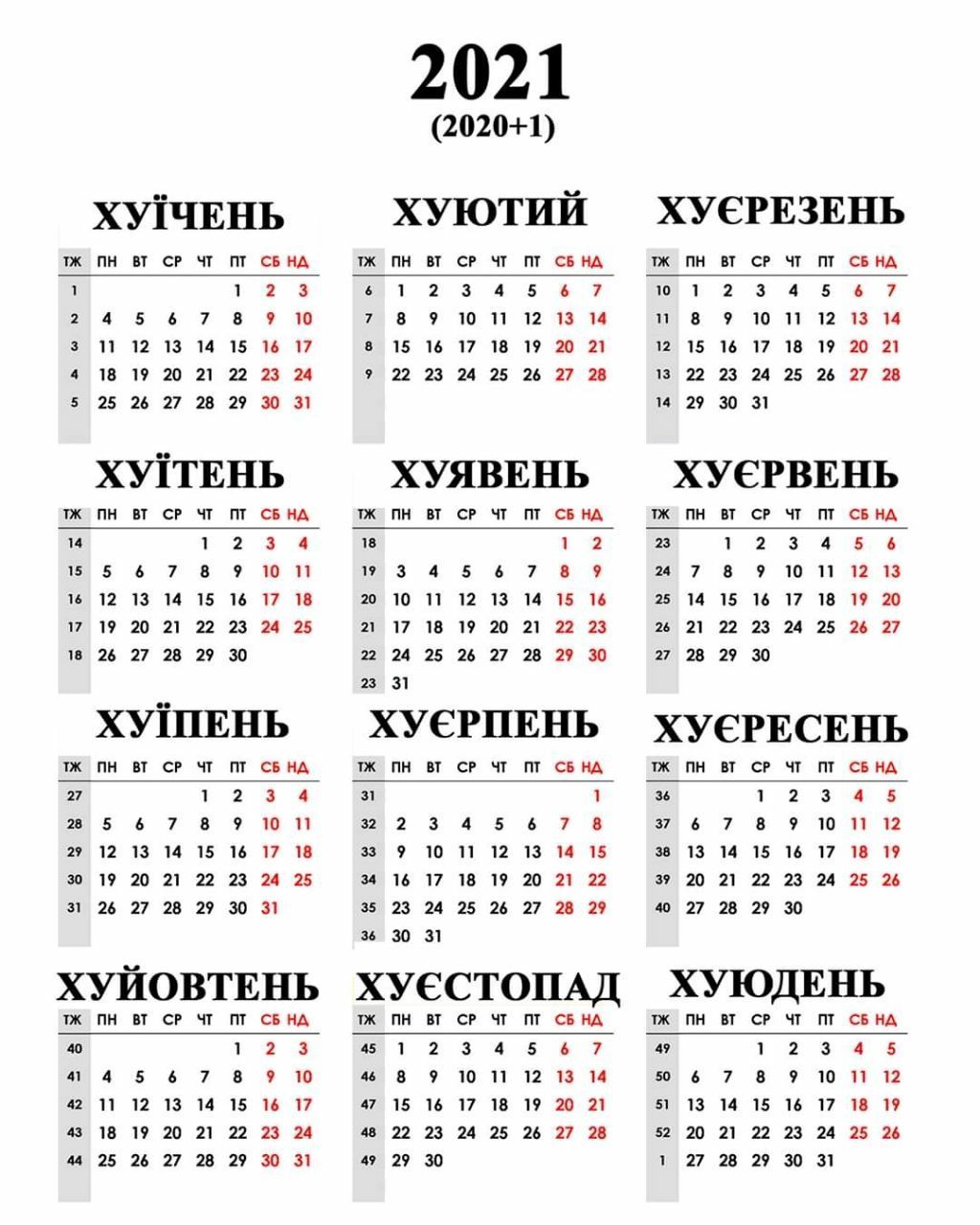 2021
(2020+1)

ХУЇЧЕНЬ

| ТЖ | ПН | ВТ | СР | ЧТ | ПТ | СБ | НД |
|---|---|---|---|---|---|---|---|
| 1 | | | | | 1 | 2 | 3 |
| 2 | 4 | 5 | 6 | 7 | 8 | 9 | 10 |
| 3 | 11 | 12 | 13 | 14 | 15 | 16 | 17 |
| 4 | 18 | 19 | 20 | 21 | 22 | 23 | 24 |
| 5 | 25 | 26 | 27 | 28 | 29 | 30 | 31 |

ХУЮТИЙ

| ТЖ | ПН | ВТ | СР | ЧТ | ПТ | СБ | НД |
|---|---|---|---|---|---|---|---|
| 6 | 1 | 2 | 3 | 4 | 5 | 6 | 7 |
| 7 | 8 | 9 | 10 | 11 | 12 | 13 | 14 |
| 8 | 15 | 16 | 17 | 18 | 19 | 20 | 21 |
| 9 | 22 | 23 | 24 | 25 | 26 | 27 | 28 |

ХУЄРЕЗЕНЬ

| ТЖ | ПН | ВТ | СР | ЧТ | ПТ | СБ | НД |
|---|---|---|---|---|---|---|---|
| 10 | 1 | 2 | 3 | 4 | 5 | 6 | 7 |
| 11 | 8 | 9 | 10 | 11 | 12 | 13 | 14 |
| 12 | 15 | 16 | 17 | 18 | 19 | 20 | 21 |
| 13 | 22 | 23 | 24 | 25 | 26 | 27 | 28 |
| 14 | 29 | 30 | 31 | | | | |

ХУЇТЕНЬ

| ТЖ | ПН | ВТ | СР | ЧТ | ПТ | СБ | НД |
|---|---|---|---|---|---|---|---|
| 14 | | | | 1 | 2 | 3 | 4 |
| 15 | 5 | 6 | 7 | 8 | 9 | 10 | 11 |
| 16 | 12 | 13 | 14 | 15 | 16 | 17 | 18 |
| 17 | 19 | 20 | 21 | 22 | 23 | 24 | 25 |
| 18 | 26 | 27 | 28 | 29 | 30 | | |

ХУЯВЕНЬ

| ТЖ | ПН | ВТ | СР | ЧТ | ПТ | СБ | НД |
|---|---|---|---|---|---|---|---|
| 18 | | | | | | 1 | 2 |
| 19 | 3 | 4 | 5 | 6 | 7 | 8 | 9 |
| 20 | 10 | 11 | 12 | 13 | 14 | 15 | 16 |
| 21 | 17 | 18 | 19 | 20 | 21 | 22 | 23 |
| 22 | 24 | 25 | 26 | 27 | 28 | 29 | 30 |
| 23 | 31 | | | | | | |

ХУЄРВЕНЬ

| ТЖ | ПН | ВТ | СР | ЧТ | ПТ | СБ | НД |
|---|---|---|---|---|---|---|---|
| 23 | | 1 | 2 | 3 | 4 | 5 | 6 |
| 24 | 7 | 8 | 9 | 10 | 11 | 12 | 13 |
| 25 | 14 | 15 | 16 | 17 | 18 | 19 | 20 |
| 26 | 21 | 22 | 23 | 24 | 25 | 26 | 27 |
| 27 | 28 | 29 | 30 | | | | |

ХУЇПЕНЬ

| ТЖ | ПН | ВТ | СР | ЧТ | ПТ | СБ | НД |
|---|---|---|---|---|---|---|---|
| 27 | | | | 1 | 2 | 3 | 4 |
| 28 | 5 | 6 | 7 | 8 | 9 | 10 | 11 |
| 29 | 12 | 13 | 14 | 15 | 16 | 17 | 18 |
| 30 | 19 | 20 | 21 | 22 | 23 | 24 | 25 |
| 31 | 26 | 27 | 28 | 29 | 30 | 31 | |

ХУЄРПЕНЬ

| ТЖ | ПН | ВТ | СР | ЧТ | ПТ | СБ | НД |
|---|---|---|---|---|---|---|---|
| 31 | | | | | | | 1 |
| 32 | 2 | 3 | 4 | 5 | 6 | 7 | 8 |
| 33 | 9 | 10 | 11 | 12 | 13 | 14 | 15 |
| 34 | 16 | 17 | 18 | 19 | 20 | 21 | 22 |
| 35 | 23 | 24 | 25 | 26 | 27 | 28 | 29 |
| 36 | 30 | 31 | | | | | |

ХУЄРЕСЕНЬ

| ТЖ | ПН | ВТ | СР | ЧТ | ПТ | СБ | НД |
|---|---|---|---|---|---|---|---|
| 36 | | | 1 | 2 | 3 | 4 | 5 |
| 37 | 6 | 7 | 8 | 9 | 10 | 11 | 12 |
| 38 | 13 | 14 | 15 | 16 | 17 | 18 | 19 |
| 39 | 20 | 21 | 22 | 23 | 24 | 25 | 26 |
| 40 | 27 | 28 | 29 | 30 | | | |

ХУЙОВТЕНЬ

| ТЖ | ПН | ВТ | СР | ЧТ | ПТ | СБ | НД |
|---|---|---|---|---|---|---|---|
| 40 | | | | | 1 | 2 | 3 |
| 41 | 4 | 5 | 6 | 7 | 8 | 9 | 10 |
| 42 | 11 | 12 | 13 | 14 | 15 | 16 | 17 |
| 43 | 18 | 19 | 20 | 21 | 22 | 23 | 24 |
| 44 | 25 | 26 | 27 | 28 | 29 | 30 | 31 |

ХУЄСТОПАД

| ТЖ | ПН | ВТ | СР | ЧТ | ПТ | СБ | НД |
|---|---|---|---|---|---|---|---|
| 45 | 1 | 2 | 3 | 4 | 5 | 6 | 7 |
| 46 | 8 | 9 | 10 | 11 | 12 | 13 | 14 |
| 47 | 15 | 16 | 17 | 18 | 19 | 20 | 21 |
| 48 | 22 | 23 | 24 | 25 | 26 | 27 | 28 |
| 49 | 29 | 30 | | | | | |

ХУЮДЕНЬ

| ТЖ | ПН | ВТ | СР | ЧТ | ПТ | СБ | НД |
|---|---|---|---|---|---|---|---|
| 49 | | | 1 | 2 | 3 | 4 | 5 |
| 50 | 6 | 7 | 8 | 9 | 10 | 11 | 12 |
| 51 | 13 | 14 | 15 | 16 | 17 | 18 | 19 |
| 52 | 20 | 21 | 22 | 23 | 24 | 25 | 26 |
| 1 | 27 | 28 | 29 | 30 | 31 | | |